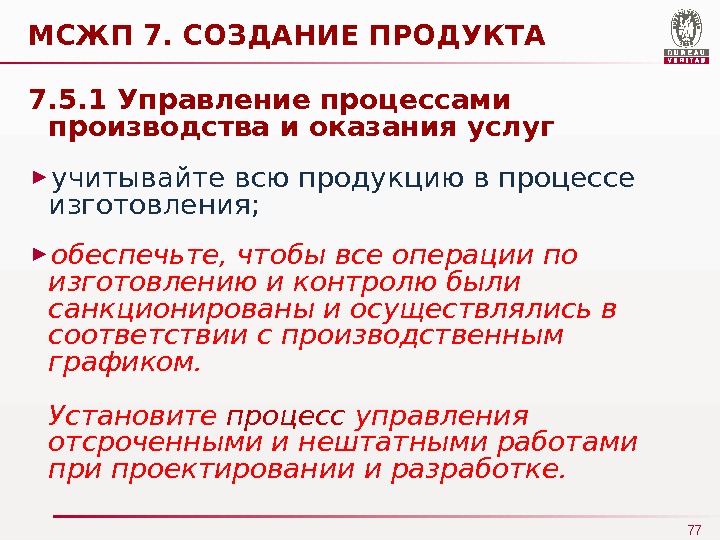 МСЖП 7. СОЗДАНИЕ ПРОДУКТА

BUREAU VERITAS

7.5.1 Управление процессами производства и оказания услуг

► учитывайте всю продукцию в процессе изготовления;

► обеспечьте, чтобы все операции по изготовлению и контролю были санкционированы и осуществлялись в соответствии с производственным графиком.

Установите процесс управления отсроченными и нештатными работами при проектировании и разработке.

77